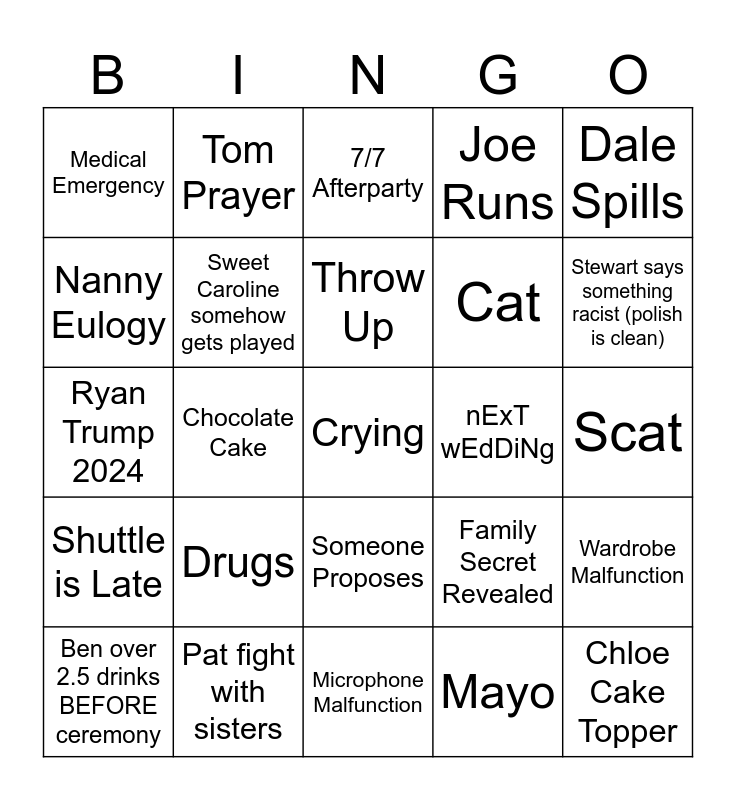 | B | I | N | G | O |
|---|---|---|---|---|
| Medical Emergency | Tom Prayer | 7/7 Afterparty | Joe Runs | Dale Spills |
| Nanny Eulogy | Sweet Caroline somehow gets played | Throw Up | Cat | Stewart says something racist (polish is clean) |
| Ryan Trump 2024 | Chocolate Cake | Crying | nExT wEdDiNg | Scat |
| Shuttle is Late | Drugs | Someone Proposes | Family Secret Revealed | Wardrobe Malfunction |
| Ben over 2.5 drinks BEFORE ceremony | Pat fight with sisters | Microphone Malfunction | Mayo | Chloe Cake Topper |